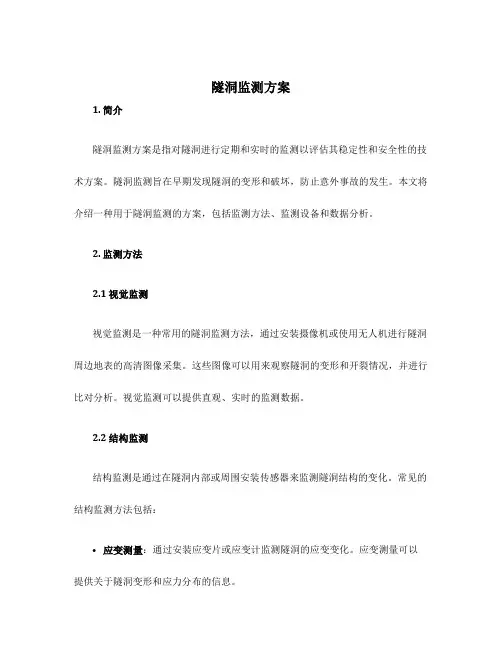 隧洞监测方案

1. 简介

隧洞监测方案是指对隧洞进行定期和实时的监测以评估其稳定性和安全性的技术方案。隧洞监测旨在早期发现隧洞的变形和破坏，防止意外事故的发生。本文将介绍一种用于隧洞监测的方案，包括监测方法、监测设备和数据分析。

2. 监测方法

2.1 视觉监测

视觉监测是一种常用的隧洞监测方法，通过安装摄像机或使用无人机进行隧洞周边地表的高清图像采集。这些图像可以用来观察隧洞的变形和开裂情况，并进行比对分析。视觉监测可以提供直观、实时的监测数据。

2.2 结构监测

结构监测是通过在隧洞内部或周围安装传感器来监测隧洞结构的变化。常见的结构监测方法包括：

• 应变测量：通过安装应变片或应变计监测隧洞的应变变化。应变测量可以提供关于隧洞变形和应力分布的信息。